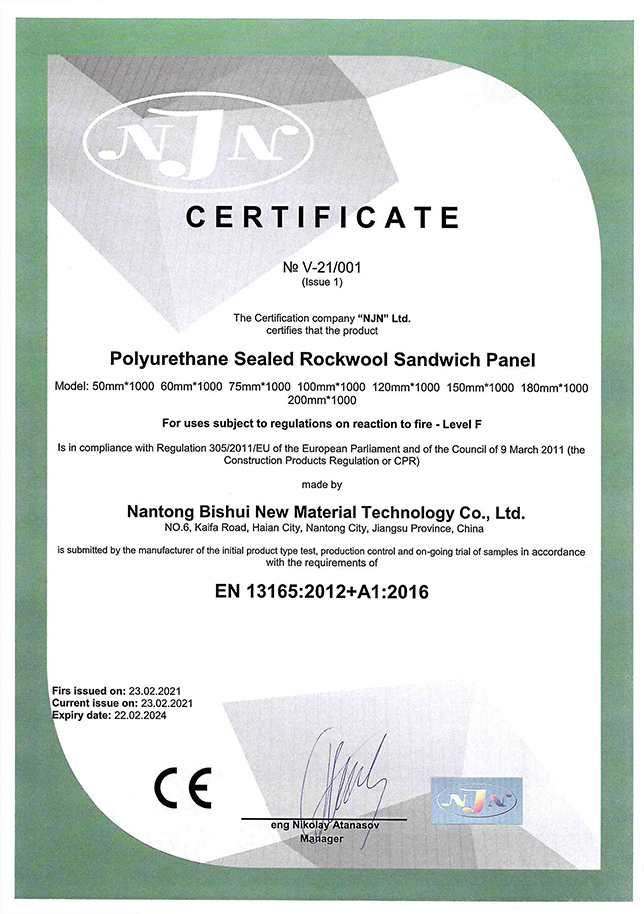 NJN

CERTIFICATE

№ V-21/001
(Issue 1)

The Certification company "NJN" Ltd.
certifies that the product

Polyurethane Sealed Rockwool Sandwich Panel

Model: 50mm*1000 60mm*1000 75mm*1000 100mm*1000 120mm*1000 150mm*1000 180mm*1000 200mm*1000

For uses subject to regulations on reaction to fire - Level F

Is in compliance with Regulation 305/2011/EU of the European Parliament and of the Council of 9 March 2011 (the Construction Products Regulation or CPR)

made by

Nantong Bishui New Material Technology Co., Ltd.
NO.6, Kaifa Road, Haian City, Nantong City, Jiangsu Province, China

is submitted by the manufacturer of the initial product type test, production control and on-going trial of samples in accordance with the requirements of

EN 13165:2012+A1:2016

Firs issued on: 23.02.2021
Current issue on: 23.02.2021
Expiry date: 22.02.2024

CE

eng Nikolay Atanasov
Manager

NJN